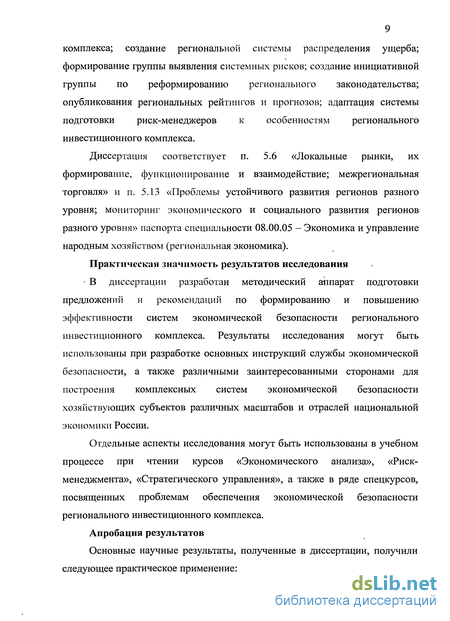 9

комплекса; создание региональной системы распределения ущерба; формирование группы выявления системных рисков; создание инициативной группы по реформированию регионального законодательства; опубликования региональных рейтингов и прогнозов; адаптация системы подготовки риск-менеджеров к особенностям регионального инвестиционного комплекса.

Диссертация соответствует п. 5.6 «Локальные рынки, их формирование, функционирование и взаимодействие; межрегиональная торговля» и п. 5.13 «Проблемы устойчивого развития регионов разного уровня; мониторинг экономического и социального развития регионов разного уровня» паспорта специальности 08.00.05 – Экономика и управление народным хозяйством (региональная экономика).

Практическая значимость результатов исследования

В диссертации разработан методический аппарат подготовки предложений и рекомендаций по формированию и повышению эффективности систем экономической безопасности регионального инвестиционного комплекса. Результаты исследования могут быть использованы при разработке основных инструкций службы экономической безопасности, а также различными заинтересованными сторонами для построения комплексных систем экономической безопасности хозяйствующих субъектов различных масштабов и отраслей национальной экономики России.

Отдельные аспекты исследования могут быть использованы в учебном процессе при чтении курсов «Экономического анализа», «Риск-менеджмента», «Стратегического управления», а также в ряде спецкурсов, посвященных проблемам обеспечения экономической безопасности регионального инвестиционного комплекса.

Апробация результатов

Основные научные результаты, полученные в диссертации, получили следующее практическое применение:

dsLib.net
библиотека диссертаций